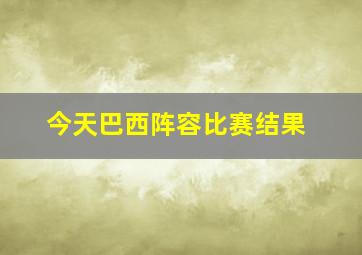 今天巴西阵容比赛结果